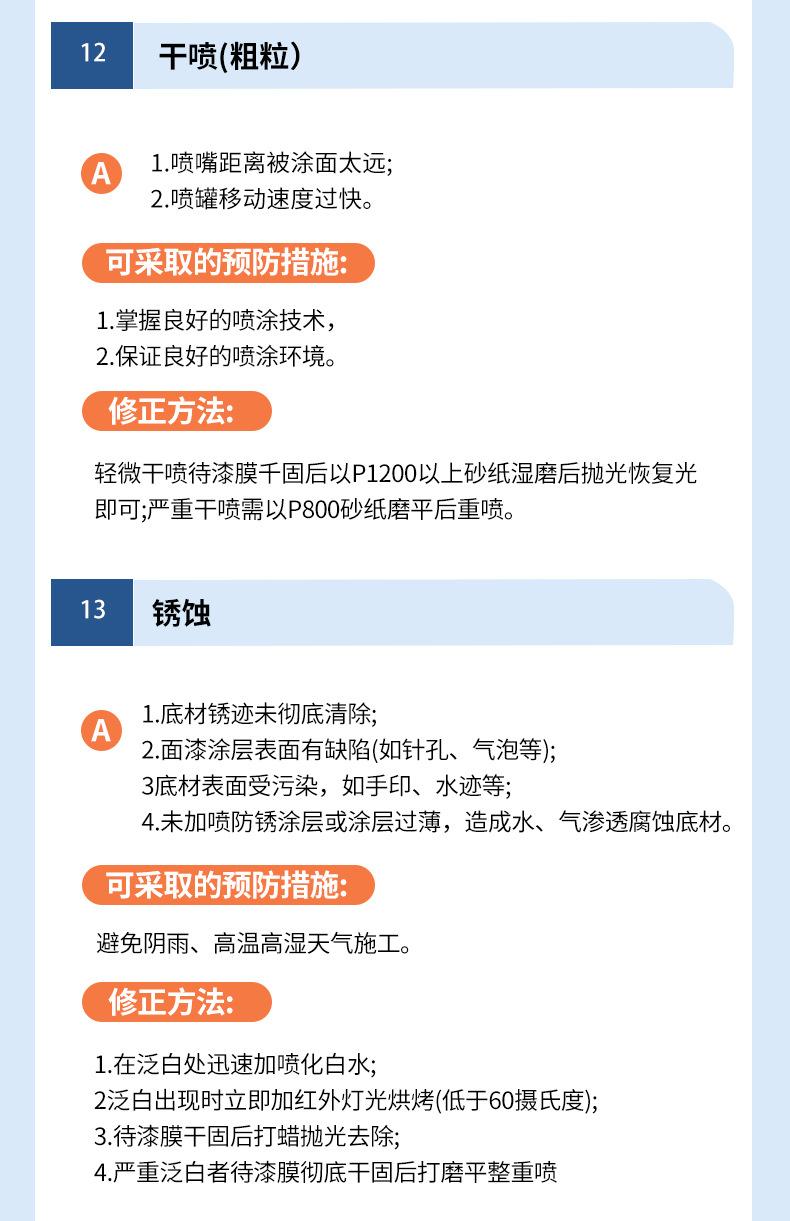 12 干喷(粗粒)

A 1.喷嘴距离被涂面太远;
2.喷罐移动速度过快。

可采取的预防措施:

1.掌握良好的喷涂技术，
2.保证良好的喷涂环境。

修正方法:

轻微干喷待漆膜千固后以P1200以上砂纸湿磨后抛光恢复光即可;严重干喷需以P800砂纸磨平后重喷。

13 锈蚀

A 1.底材锈迹未彻底清除;
2.面漆涂层表面有缺陷(如针孔、气泡等);
3底材表面受污染，如手印、水迹等;
4.未加喷防锈涂层或涂层过薄，造成水、气渗透腐蚀底材。

可采取的预防措施:

避免阴雨、高温高湿天气施工。

修正方法:

1.在泛白处迅速加喷化白水;
2泛白出现时立即加红外灯光烘烤(低于60摄氏度);
3.待漆膜干固后打蜡抛光去除;
4.严重泛白者待漆膜彻底干固后打磨平整重喷